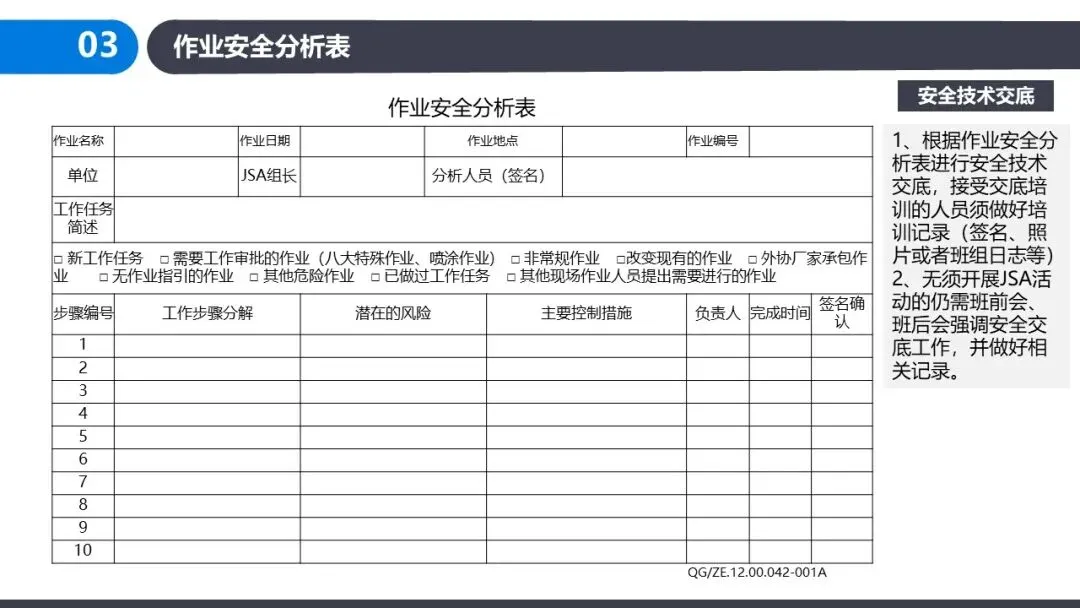 03

作业安全分析表

作业安全分析表

| 作业名称 | | 作业日期 | | 作业地点 | | 作业编号 | |
|---|---|---|---|---|---|---|---|
| 单位 | | JSA组长 | | 分析人员（签名） | | | |
| 工作任务简述 | | | | | | | |

□ 新工作任务 □ 需要工作审批的作业（八大特殊作业、喷涂作业） □ 非常规作业 □改变现有的作业 □ 外协厂家承包作业 □ 无作业指引的作业 □ 其他危险作业 □ 已做过工作任务 □ 其他现场作业人员提出需要进行的作业

| 步骤编号 | 工作步骤分解 | 潜在的风险 | 主要控制措施 | 负责人 | 完成时间 | 签名确认 |
|---|---|---|---|---|---|---|
| 1 | | | | | | |
| 2 | | | | | | |
| 3 | | | | | | |
| 4 | | | | | | |
| 5 | | | | | | |
| 6 | | | | | | |
| 7 | | | | | | |
| 8 | | | | | | |
| 9 | | | | | | |
| 10 | | | | | | |

QG/ZE.12.00.042-001A

安全技术交底

1、根据作业安全分析表进行安全技术交底，接受交底培训的人员须做好培训记录（签名、照片或者班组日志等）
2、无须开展JSA活动的仍需班前会、班后会强调安全交底工作，并做好相关记录。